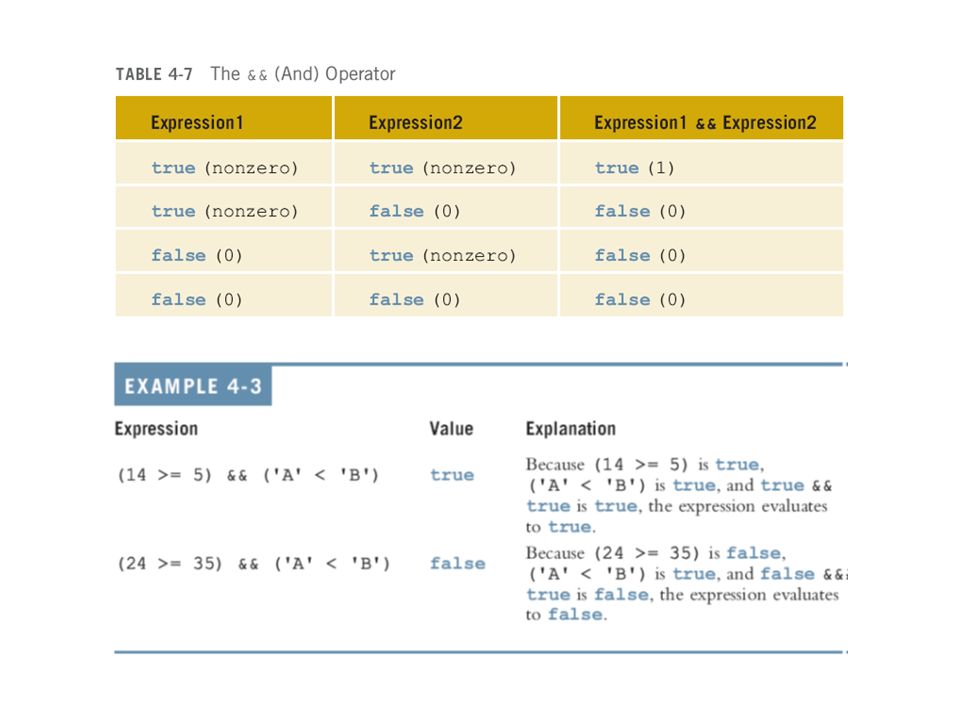 TABLE 4-7 The && (And) Operator

| Expression1 | Expression2 | Expression1 && Expression2 |
|---|---|---|
| true (nonzero) | true (nonzero) | true (1) |
| true (nonzero) | false (0) | false (0) |
| false (0) | true (nonzero) | false (0) |
| false (0) | false (0) | false (0) |

EXAMPLE 4-3

| Expression | Value | Explanation |
|---|---|---|
| (14 >= 5) && ('A' < 'B') | true | Because (14 >= 5) is true, ('A' < 'B') is true, and true && true is true, the expression evaluates to true. |
| (24 >= 35) && ('A' < 'B') | false | Because (24 >= 35) is false, ('A' < 'B') is true, and false && true is false, the expression evaluates to false. |